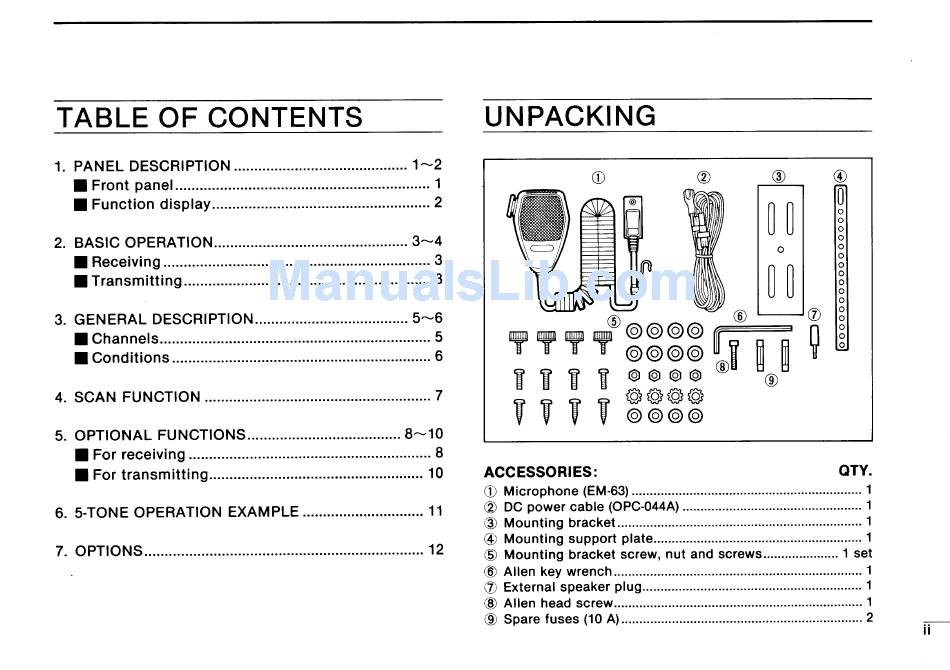 TABLE OF CONTENTS

1. PANEL DESCRIPTION 1~2
■ Front panel 1
■ Function display 2

2. BASIC OPERATION 3~4
■ Receiving 3
■ Transmitting 3

3. GENERAL DESCRIPTION 5~6
■ Channels 5
■ Conditions 6

4. SCAN FUNCTION 7

5. OPTIONAL FUNCTIONS 8~10
■ For receiving 8
■ For transmitting 10

6. 5-TONE OPERATION EXAMPLE 11

7. OPTIONS 12

UNPACKING

①
②
③
④
⑤
⑥
⑦
⑧
⑨

ACCESSORIES: QTY.
① Microphone (EM-63) 1
② DC power cable (OPC-044A) 1
③ Mounting bracket 1
④ Mounting support plate 1
⑤ Mounting bracket screw, nut and screws 1 set
⑥ Allen key wrench 1
⑦ External speaker plug 1
⑧ Allen head screw 1
⑨ Spare fuses (10 A) 2

ii

ManualsLib.com